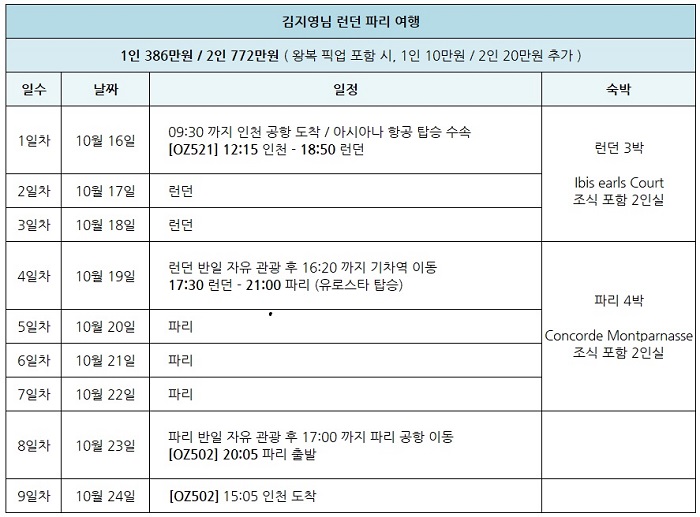 김지영님 런던 파리 여행

1인 386만원 / 2인 772만원 ( 왕복 픽업 포함 시, 1인 10만원 / 2인 20만원 추가 )

| 일수 | 날짜 | 일정 | 숙박 |
|---|---|---|---|
| 1일차 | 10월 16일 | 09:30 까지 인천 공항 도착 / 아시아나 항공 탑승 수속 [OZ521] 12:15 인천 - 18:50 런던 | 런던 3박 Ibis earls Court 조식 포함 2인실 |
| 2일차 | 10월 17일 | 런던 | |
| 3일차 | 10월 18일 | 런던 | |
| 4일차 | 10월 19일 | 런던 반일 자유 관광 후 16:20 까지 기차역 이동 17:30 런던 - 21:00 파리 (유로스타 탑승) | 파리 4박 Concorde Montparnasse 조식 포함 2인실 |
| 5일차 | 10월 20일 | 파리 | |
| 6일차 | 10월 21일 | 파리 | |
| 7일차 | 10월 22일 | 파리 | |
| 8일차 | 10월 23일 | 파리 반일 자유 관광 후 17:00 까지 파리 공항 이동 [OZ502] 20:05 파리 출발 | |
| 9일차 | 10월 24일 | [OZ502] 15:05 인천 도착 | |